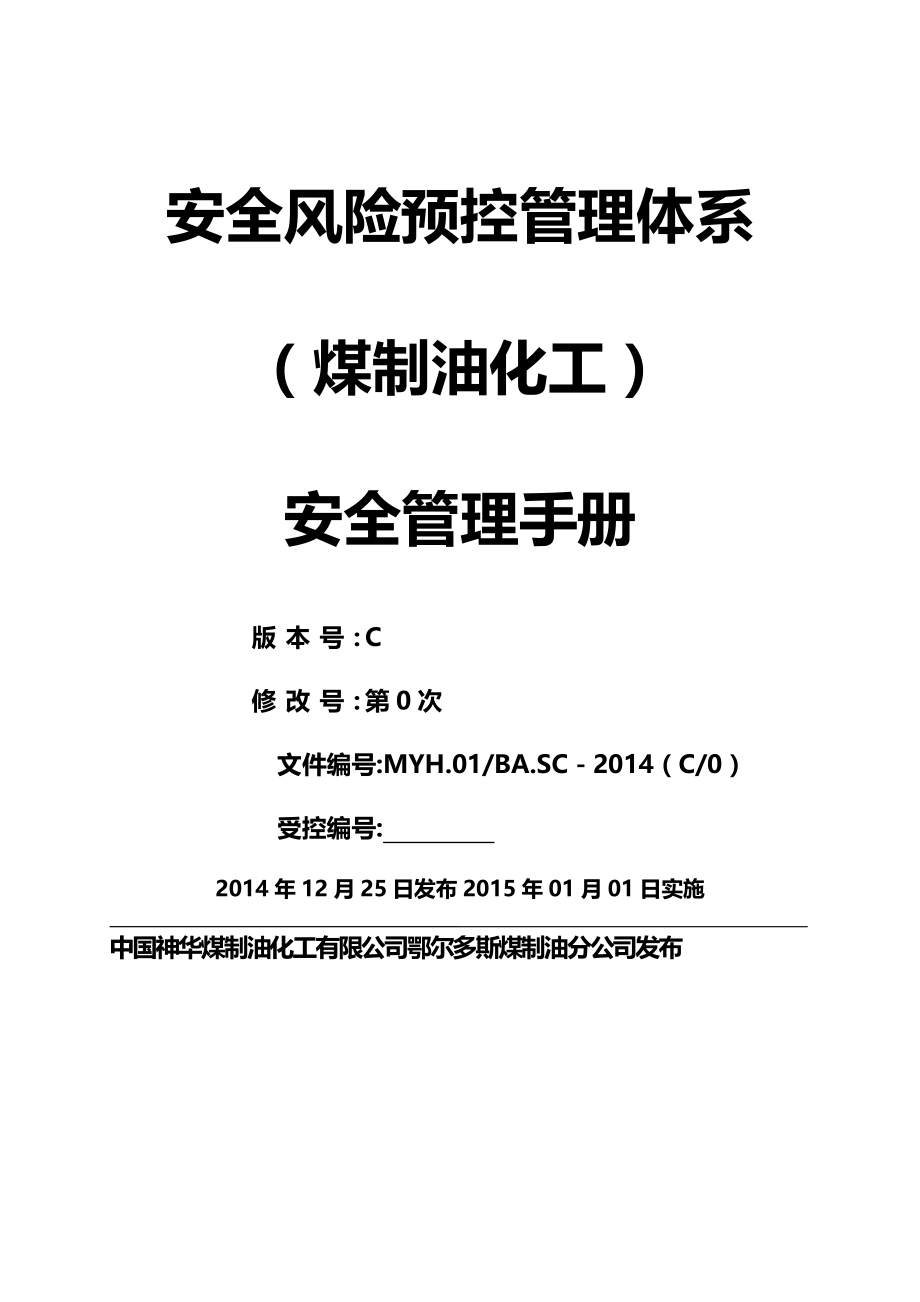 安全风险预控管理体系

（煤制油化工）

安全管理手册

版 本 号：C

修 改 号：第 0 次

文件编号:MYH.01/BA.SC－2014（C/0）

受控编号:__________

2014 年 12 月 25 日发布 2015 年 01 月 01 日实施

中国神华煤制油化工有限公司鄂尔多斯煤制油分公司发布